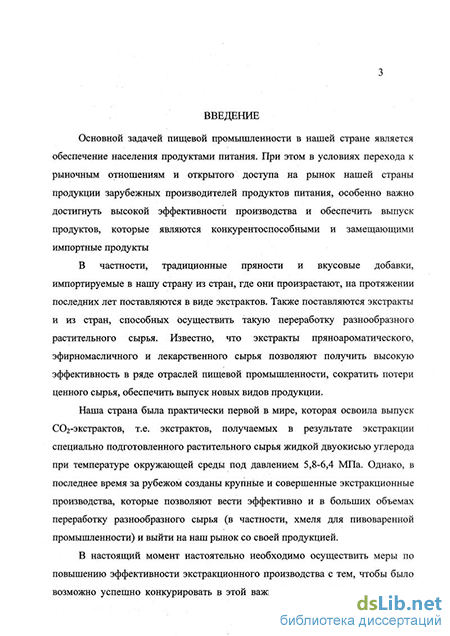 3

ВВЕДЕНИЕ

Основной задачей пищевой промышленности в нашей стране является обеспечение населения продуктами питания. При этом в условиях перехода к рыночным отношениям и открытого доступа на рынок нашей страны продукции зарубежных производителей продуктов питания, особенно важно достигнуть высокой эффективности производства и обеспечить выпуск продуктов, которые являются конкурентоспособными и замещающими импортные продукты

В частности, традиционные пряности и вкусовые добавки, импортируемые в нашу страну из стран, где они произрастают, на протяжении последних лет поставляются в виде экстрактов. Также поставляются экстракты и из стран, способных осуществить такую переработку разнообразного растительного сырья. Известно, что экстракты пряноароматического, эфирномасличного и лекарственного сырья позволяют получить высокую эффективность в ряде отраслей пищевой промышленности, сократить потери ценного сырья, обеспечить выпуск новых видов продукции.

Наша страна была практически первой в мире, которая освоила выпуск $CO_2$-экстрактов, т.е. экстрактов, получаемых в результате экстракции специально подготовленного растительного сырья жидкой двуокисью углерода при температуре окружающей среды под давлением 5,8-6,4 МПа. Однако, в последнее время за рубежом созданы крупные и совершенные экстракционные производства, которые позволяют вести эффективно и в больших объемах переработку разнообразного сырья (в частности, хмеля для пивоваренной промышленности) и выйти на наш рынок со своей продукцией.

В настоящий момент настоятельно необходимо осуществить меры по повышению эффективности экстракционного производства с тем, чтобы было возможно успешно конкурировать в этой важ

dsLib.net
библиотека диссертаций